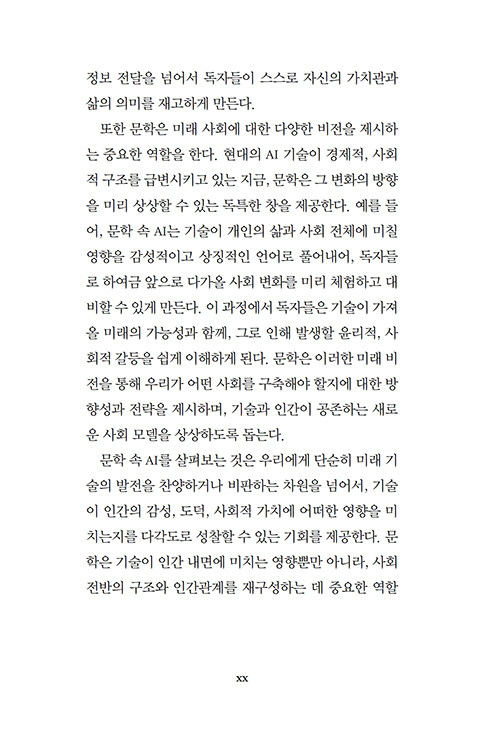 정보 전달을 넘어서 독자들이 스스로 자신의 가치관과 삶의 의미를 재고하게 만든다.

또한 문학은 미래 사회에 대한 다양한 비전을 제시하는 중요한 역할을 한다. 현대의 AI 기술이 경제적, 사회적 구조를 급변시키고 있는 지금, 문학은 그 변화의 방향을 미리 상상할 수 있는 독특한 창을 제공한다. 예를 들어, 문학 속 AI는 기술이 개인의 삶과 사회 전체에 미칠 영향을 감성적이고 상징적인 언어로 풀어내어, 독자들로 하여금 앞으로 다가올 사회 변화를 미리 체험하고 대비할 수 있게 만든다. 이 과정에서 독자들은 기술이 가져올 미래의 가능성과 함께, 그로 인해 발생할 윤리적, 사회적 갈등을 쉽게 이해하게 된다. 문학은 이러한 미래 비전을 통해 우리가 어떤 사회를 구축해야 할지에 대한 방향성과 전략을 제시하며, 기술과 인간이 공존하는 새로운 사회 모델을 상상하도록 돕는다.

문학 속 AI를 살펴보는 것은 우리에게 단순히 미래 기술의 발전을 찬양하거나 비판하는 차원을 넘어서, 기술이 인간의 감성, 도덕, 사회적 가치에 어떠한 영향을 미치는지를 다각도로 성찰할 수 있는 기회를 제공한다. 문학은 기술이 인간 내면에 미치는 영향뿐만 아니라, 사회 전반의 구조와 인간관계를 재구성하는 데 중요한 역할

xx